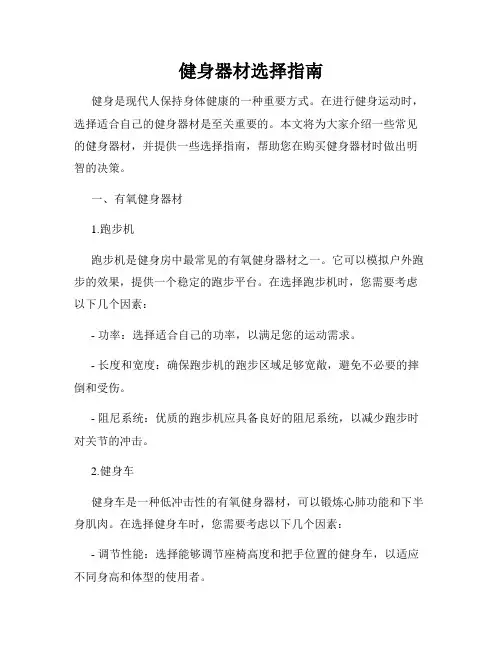 健身器材选择指南

健身是现代人保持身体健康的一种重要方式。在进行健身运动时，选择适合自己的健身器材是至关重要的。本文将为大家介绍一些常见的健身器材，并提供一些选择指南，帮助您在购买健身器材时做出明智的决策。

一、有氧健身器材

1.跑步机

跑步机是健身房中最常见的有氧健身器材之一。它可以模拟户外跑步的效果，提供一个稳定的跑步平台。在选择跑步机时，您需要考虑以下几个因素：

- 功率：选择适合自己的功率，以满足您的运动需求。

- 长度和宽度：确保跑步机的跑步区域足够宽敞，避免不必要的摔倒和受伤。

- 阻尼系统：优质的跑步机应具备良好的阻尼系统，以减少跑步时对关节的冲击。

2.健身车

健身车是一种低冲击性的有氧健身器材，可以锻炼心肺功能和下半身肌肉。在选择健身车时，您需要考虑以下几个因素：

- 调节性能：选择能够调节座椅高度和把手位置的健身车，以适应不同身高和体型的使用者。